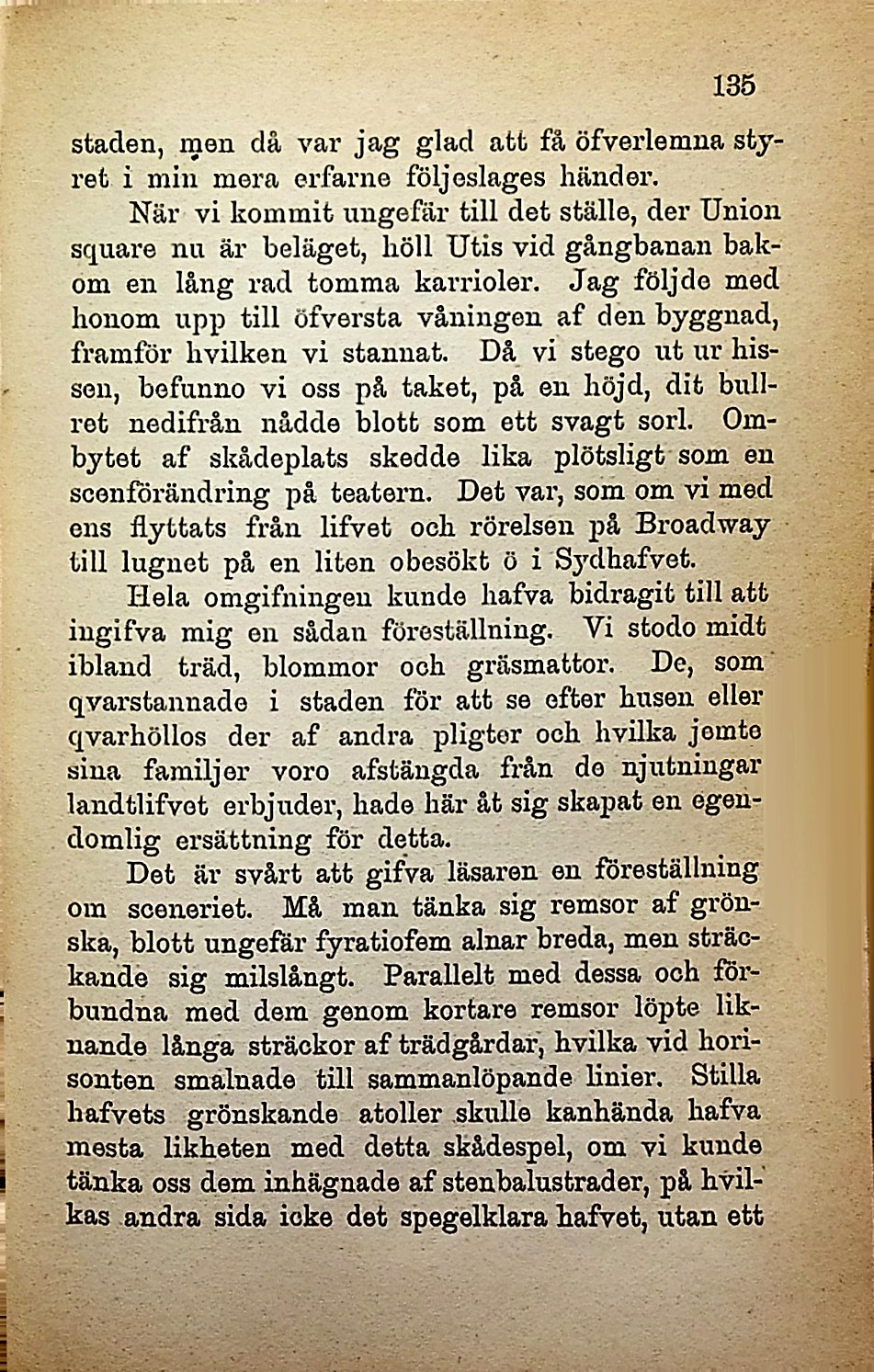 135

staden, men då var jag glad att få öfverlemna styret i min mera erfarne följeslages händer.

När vi kommit ungefär till det ställe, der Union square nu är beläget, höll Utis vid gångbanan bakom en lång rad tomma karrioler. Jag följde med honom upp till öfversta våningen af den byggnad, framför hvilken vi stannat. Då vi stego ut ur hissen, befunno vi oss på taket, på en höjd, dit bullret nedifrån nådde blott som ett svagt sorl. Ombytet af skådeplats skedde lika plötsligt som en scenförändring på teatern. Det var, som om vi med ens flyttats från lifvet och rörelsen på Broadway till lugnet på en liten obesökt ö i Sydhafvet.

Hela omgifningen kunde hafva bidragit till att ingifva mig en sådan föreställning. Vi stodo midt ibland träd, blommor och gräsmattor. De, som qvarstannade i staden för att se efter husen eller qvarhöllos der af andra pligter och hvilka jemte sina familjer voro afstängda från de njutningar landtlifvet erbjuder, hade här åt sig skapat en egendomlig ersättning för detta.

Det är svårt att gifva läsaren en föreställning om sceneriet. Må man tänka sig remsor af grönska, blott ungefär fyratiofem alnar breda, men sträckande sig milslångt. Parallelt med dessa och förbundna med dem genom kortare remsor löpte liknande långa sträckor af trädgårdar, hvilka vid horisonten smalnade till sammanlöpande linier. Stilla hafvets grönskande atoller skulle kanhända hafva mesta likheten med detta skådespel, om vi kunde tänka oss dem inhägnade af stenbalustrader, på hvilkas andra sida icke det spegelklara hafvet, utan ett